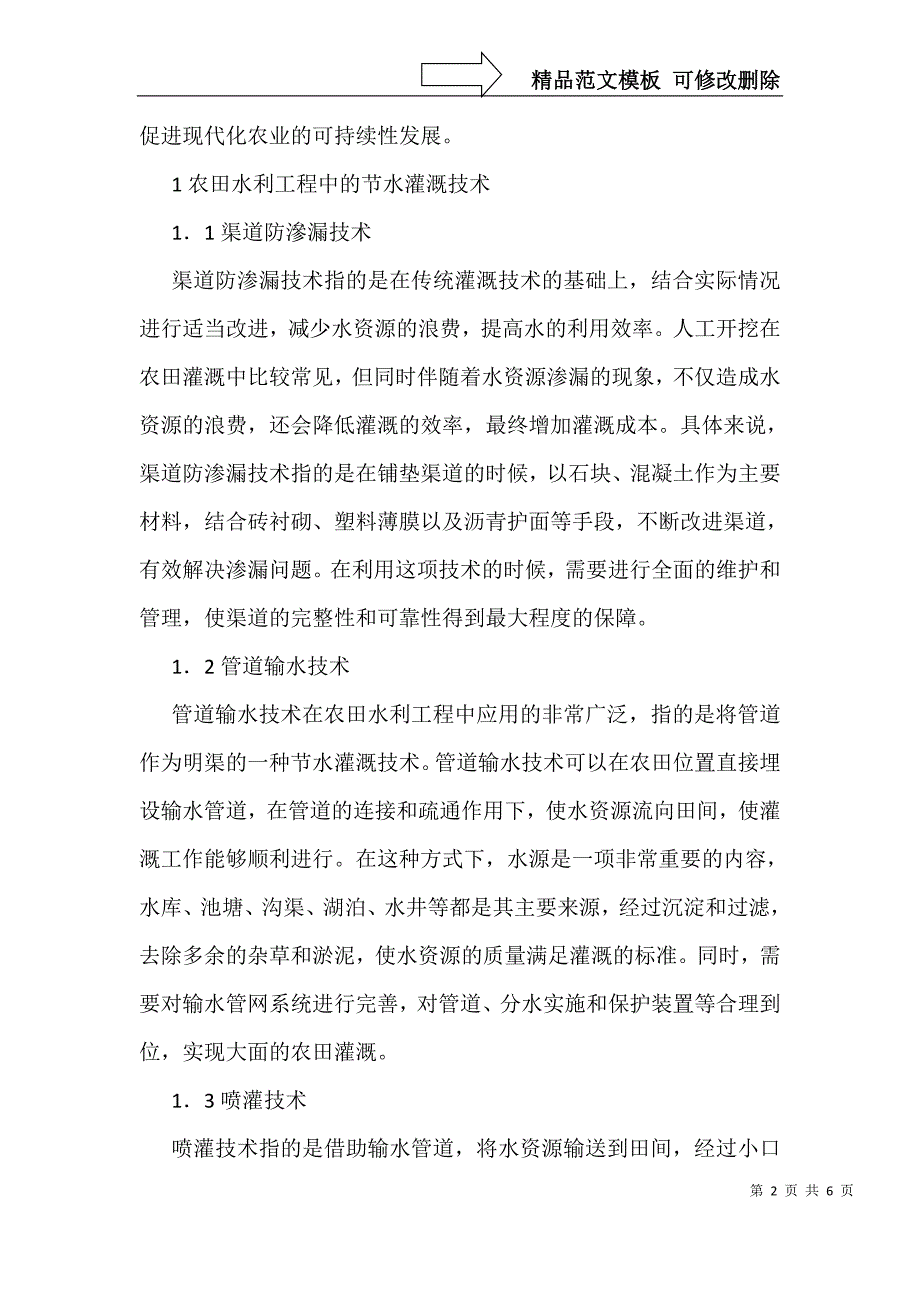 精品范文模板 可修改删除

促进现代化农业的可持续性发展。

1 农田水利工程中的节水灌溉技术

1．1 渠道防渗漏技术

渠道防渗漏技术指的是在传统灌溉技术的基础上，结合实际情况进行适当改进，减少水资源的浪费，提高水的利用效率。人工开挖在农田灌溉中比较常见，但同时伴随着水资源渗漏的现象，不仅造成水资源的浪费，还会降低灌溉的效率，最终增加灌溉成本。具体来说，渠道防渗漏技术指的是在铺垫渠道的时候，以石块、混凝土作为主要材料，结合砖衬砌、塑料薄膜以及沥青护面等手段，不断改进渠道，有效解决渗漏问题。在利用这项技术的时候，需要进行全面的维护和管理，使渠道的完整性和可靠性得到最大程度的保障。

1．2 管道输水技术

管道输水技术在农田水利工程中应用的非常广泛，指的是将管道作为明渠的一种节水灌溉技术。管道输水技术可以在农田位置直接埋设输水管道，在管道的连接和疏通作用下，使水资源流向田间，使灌溉工作能够顺利进行。在这种方式下，水源是一项非常重要的内容，水库、池塘、沟渠、湖泊、水井等都是其主要来源，经过沉淀和过滤，去除多余的杂草和淤泥，使水资源的质量满足灌溉的标准。同时，需要对输水管网系统进行完善，对管道、分水实施和保护装置等合理到位，实现大面的农田灌溉。

1．3 喷灌技术

喷灌技术指的是借助输水管道，将水资源输送到田间，经过小口

第 2 页 共 6 页